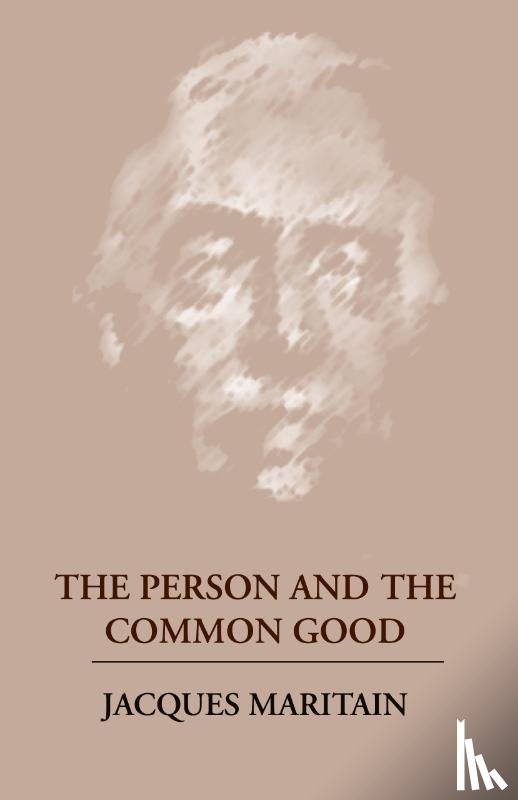 THE PERSON AND THE COMMON GOOD

JACQUES MARITAIN